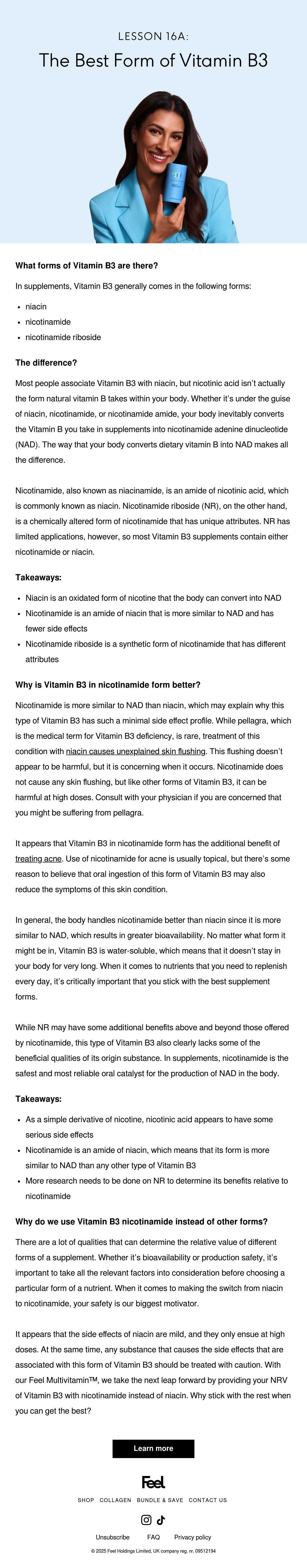 LESSON 16A:

The Best Form of Vitamin B3

What forms of Vitamin B3 are there?

In supplements, Vitamin B3 generally comes in the following forms:

- niacin
- nicotinamide
- nicotinamide riboside

The difference?

Most people associate Vitamin B3 with niacin, but nicotinic acid isn't actually the form natural vitamin B takes within your body. Whether it's under the guise of niacin, nicotinamide, or nicotinamide amide, your body inevitably converts the Vitamin B you take in supplements into nicotinamide adenine dinucleotide (NAD). The way that your body converts dietary vitamin B into NAD makes all the difference.

Nicotinamide, also known as niacinamide, is an amide of nicotinic acid, which is commonly known as niacin. Nicotinamide riboside (NR), on the other hand, is a chemically altered form of nicotinamide that has unique attributes. NR has limited applications, however, so most Vitamin B3 supplements contain either nicotinamide or niacin.

Takeaways:

- Niacin is an oxidated form of nicotine that the body can convert into NAD
- Nicotinamide is an amide of niacin that is more similar to NAD and has fewer side effects
- Nicotinamide riboside is a synthetic form of nicotinamide that has different attributes

Why is Vitamin B3 in nicotinamide form better?

Nicotinamide is more similar to NAD than niacin, which may explain why this type of Vitamin B3 has such a minimal side effect profile. While pellagra, which is the medical term for Vitamin B3 deficiency, is rare, treatment of this condition with niacin causes unexplained skin flushing. This flushing doesn't appear to be harmful, but it is concerning when it occurs. Nicotinamide does not cause any skin flushing, but like other forms of Vitamin B3, it can be harmful at high doses. Consult with your physician if you are concerned that you might be suffering from pellagra.

It appears that Vitamin B3 in nicotinamide form has the additional benefit of treating acne. Use of nicotinamide for acne is usually topical, but there's some reason to believe that oral ingestion of this form of Vitamin B3 may also reduce the symptoms of this skin condition.

In general, the body handles nicotinamide better than niacin since it is more similar to NAD, which results in greater bioavailability. No matter what form it might be in, Vitamin B3 is water-soluble, which means that it doesn't stay in your body for very long. When it comes to nutrients that you need to replenish every day, it's critically important that you stick with the best supplement forms.

While NR may have some additional benefits above and beyond those offered by nicotinamide, this type of Vitamin B3 also clearly lacks some of the beneficial qualities of its origin substance. In supplements, nicotinamide is the safest and most reliable oral catalyst for the production of NAD in the body.

Takeaways:

- As a simple derivative of nicotine, nicotinic acid appears to have some serious side effects
- Nicotinamide is an amide of niacin, which means that its form is more similar to NAD than any other type of Vitamin B3
- More research needs to be done on NR to determine its benefits relative to nicotinamide

Why do we use Vitamin B3 nicotinamide instead of other forms?

There are a lot of qualities that can determine the relative value of different forms of a supplement. Whether it's bioavailability or production safety, it's important to take all the relevant factors into consideration before choosing a particular form of a nutrient. When it comes to making the switch from niacin to nicotinamide, your safety is our biggest motivator.

It appears that the side effects of niacin are mild, and they only ensue at high doses. At the same time, any substance that causes the side effects that are associated with this form of Vitamin B3 should be treated with caution. With our Feel Multivitamin™, we take the next leap forward by providing your NRV of Vitamin B3 with nicotinamide instead of niacin. Why stick with the rest when you can get the best?

Learn more

Feel

SHOP COLLAGEN BUNDLE & SAVE CONTACT US

Unsubscribe FAQ Privacy policy

© 2025 Feel Holdings Limited, UK company reg. nr. 09512194